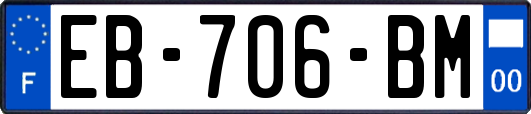 F
EB-706-BM
00